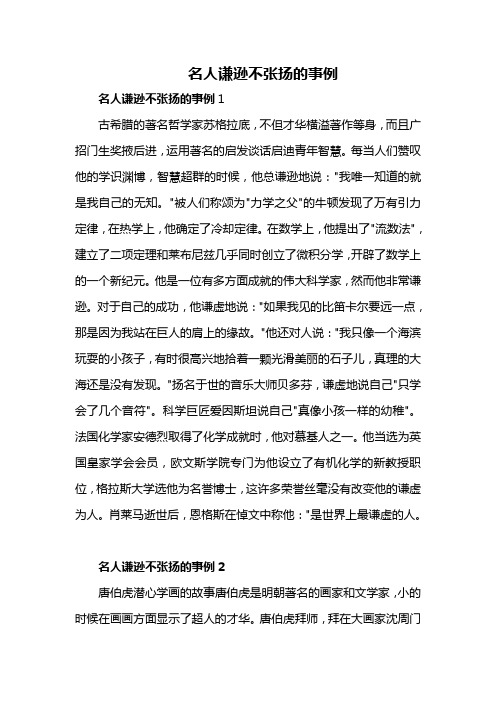 名人谦逊不张扬的事例

名人谦逊不张扬的事例 1

古希腊的著名哲学家苏格拉底，不但才华横溢著作等身，而且广招门生奖掖后进，运用著名的启发谈话启迪青年智慧。每当人们赞叹他的学识渊博，智慧超群的时候，他总谦逊地说："我唯一知道的就是我自己的无知。"被人们称颂为"力学之父"的牛顿发现了万有引力定律，在热学上，他确定了冷却定律。在数学上，他提出了"流数法"，建立了二项定理和莱布尼兹几乎同时创立了微积分学，开辟了数学上的一个新纪元。他是一位有多方面成就的伟大科学家，然而他非常谦逊。对于自己的成功，他谦虚地说："如果我见的比笛卡尔要远一点，那是因为我站在巨人的肩上的缘故。"他还对人说："我只像一个海滨玩耍的小孩子，有时很高兴地拾着一颗光滑美丽的石子儿，真理的大海还是没有发现。"扬名于世的音乐大师贝多芬，谦虚地说自己"只学会了几个音符"。科学巨匠爱因斯坦说自己"真像小孩一样的幼稚"。法国化学家安德烈取得了化学成就时，他对慕基人之一。他当选为英国皇家学会会员，欧文斯学院专门为他设立了有机化学的新教授职位，格拉斯大学选他为名誉博士，这许多荣誉丝毫没有改变他的谦虚为人。肖莱马逝世后，恩格斯在悼文中称他："是世界上最谦虚的人。

名人谦逊不张扬的事例 2

唐伯虎潜心学画的故事唐伯虎是明朝著名的画家和文学家，小的时候在画画方面显示了超人的才华。唐伯虎拜师，拜在大画家沈周门